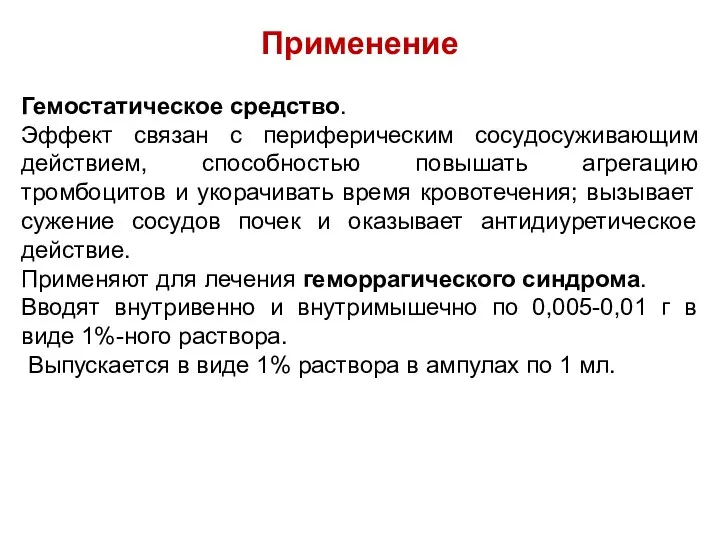 Применение

Гемостатическое средство.
Эффект связан с периферическим сосудосуживающим действием, способностью повышать агрегацию тромбоцитов и укорачивать время кровотечения; вызывает сужение сосудов почек и оказывает антидиуретическое действие.
Применяют для лечения геморрагического синдрома.
Вводят внутривенно и внутримышечно по 0,005-0,01 г в виде 1%-ного раствора.
Выпускается в виде 1% раствора в ампулах по 1 мл.